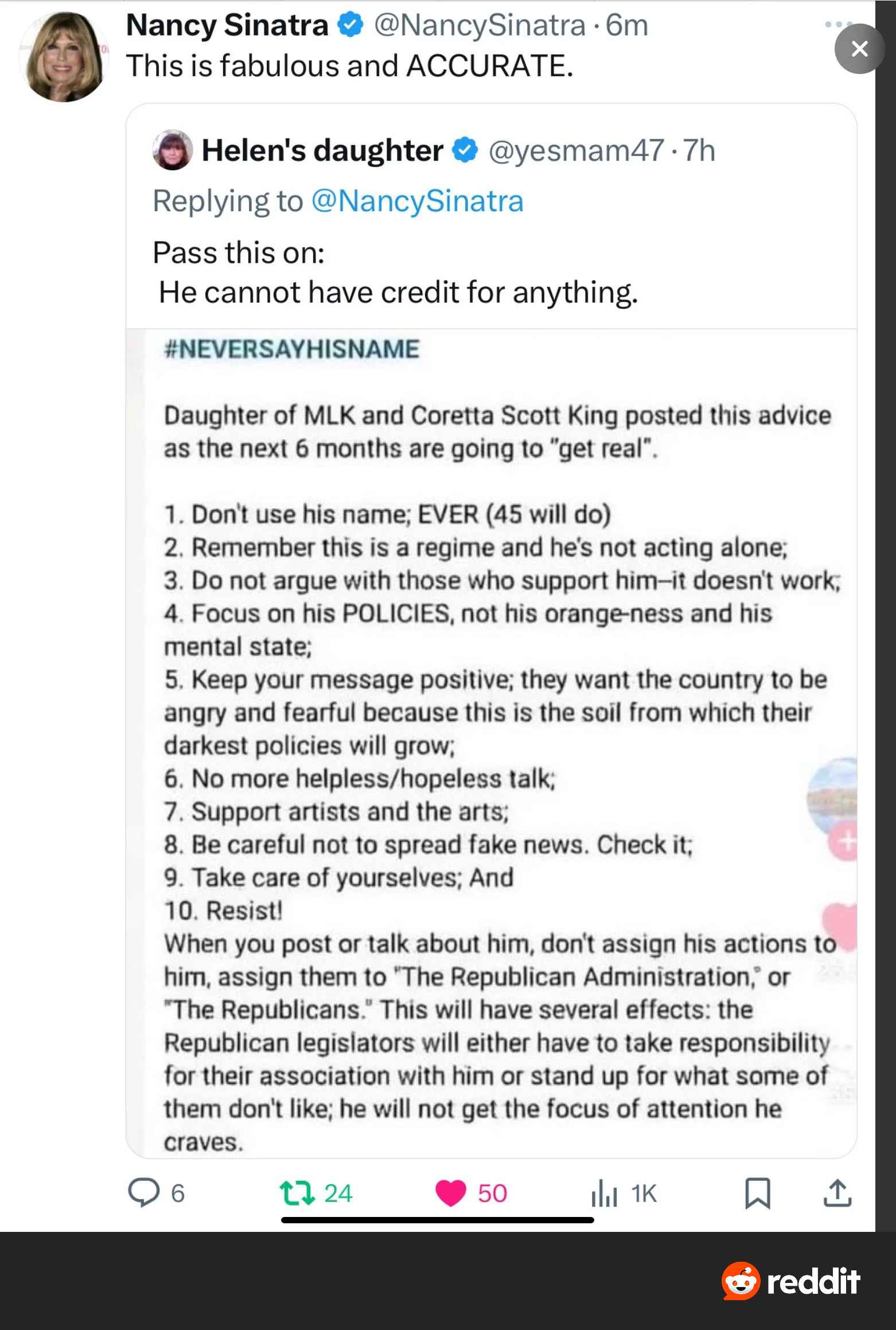 Nancy Sinatra @NancySinatra · 6m
This is fabulous and ACCURATE.

Helen's daughter @yesmam47 · 7h
Replying to @NancySinatra

Pass this on:
He cannot have credit for anything.

#NEVERSAYHISNAME

Daughter of MLK and Coretta Scott King posted this advice as the next 6 months are going to "get real".

1. Don't use his name; EVER (45 will do)
2. Remember this is a regime and he's not acting alone;
3. Do not argue with those who support him–it doesn't work;
4. Focus on his POLICIES, not his orange-ness and his mental state;
5. Keep your message positive; they want the country to be angry and fearful because this is the soil from which their darkest policies will grow;
6. No more helpless/hopeless talk;
7. Support artists and the arts;
8. Be careful not to spread fake news. Check it;
9. Take care of yourselves; And
10. Resist!
When you post or talk about him, don't assign his actions to him, assign them to "The Republican Administration," or "The Republicans." This will have several effects: the Republican legislators will either have to take responsibility for their association with him or stand up for what some of them don't like; he will not get the focus of attention he craves.

6 24 50 1K

reddit